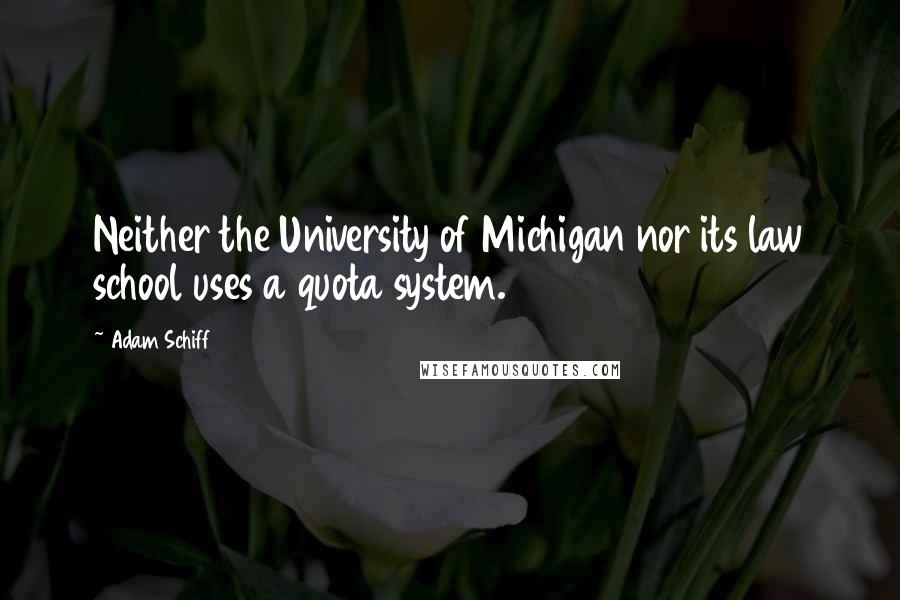 Neither the University of Michigan nor its law school uses a quota system.

~ Adam Schiff

WISEFAMOUSQUOTES.COM